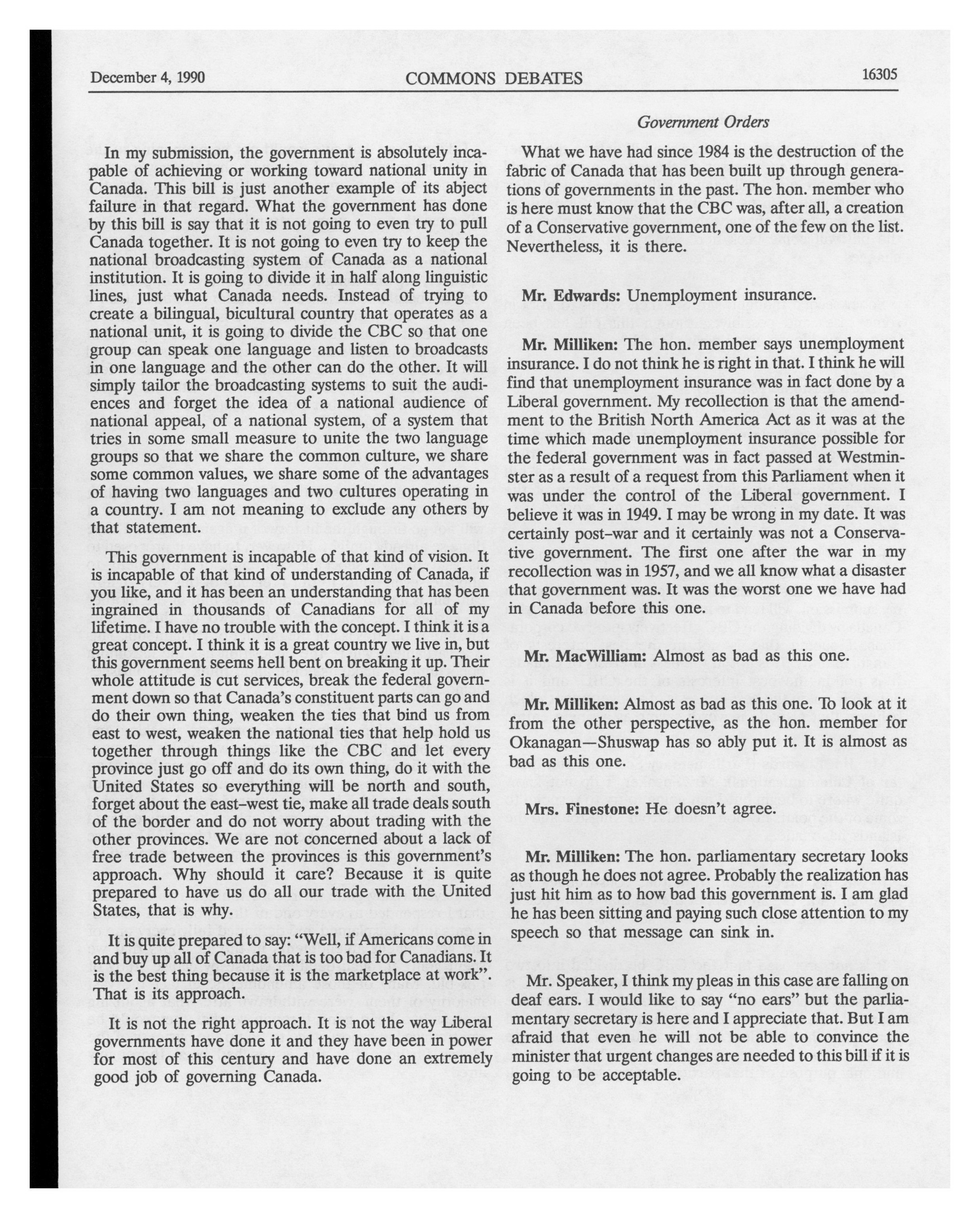 December 4, 1990 COMMONS DEBATES 16305

Government Orders

In my submission, the government is absolutely incapable of achieving or working toward national unity in Canada. This bill is just another example of its abject failure in that regard. What the government has done by this bill is say that it is not going to even try to pull Canada together. It is not going to even try to keep the national broadcasting system of Canada as a national institution. It is going to divide it in half along linguistic lines, just what Canada needs. Instead of trying to create a bilingual, bicultural country that operates as a national unit, it is going to divide the CBC so that one group can speak one language and listen to broadcasts in one language and the other can do the other. It will simply tailor the broadcasting systems to suit the audiences and forget the idea of a national audience of national appeal, of a national system, of a system that tries in some small measure to unite the two language groups so that we share the common culture, we share some common values, we share some of the advantages of having two languages and two cultures operating in a country. I am not meaning to exclude any others by that statement.

This government is incapable of that kind of vision. It is incapable of that kind of understanding of Canada, if you like, and it has been an understanding that has been ingrained in thousands of Canadians for all of my lifetime. I have no trouble with the concept. I think it is a great concept. I think it is a great country we live in, but this government seems hell bent on breaking it up. Their whole attitude is cut services, break the federal government down so that Canada's constituent parts can go and do their own thing, weaken the ties that bind us from east to west, weaken the national ties that help hold us together through things like the CBC and let every province just go off and do its own thing, do it with the United States so everything will be north and south, forget about the east-west tie, make all trade deals south of the border and do not worry about trading with the other provinces. We are not concerned about a lack of free trade between the provinces is this government's approach. Why should it care? Because it is quite prepared to have us do all our trade with the United States, that is why.

It is quite prepared to say: "Well, if Americans come in and buy up all of Canada that is too bad for Canadians. It is the best thing because it is the marketplace at work". That is its approach.

It is not the right approach. It is not the way Liberal governments have done it and they have been in power for most of this century and have done an extremely good job of governing Canada.

What we have had since 1984 is the destruction of the fabric of Canada that has been built up through generations of governments in the past. The hon. member who is here must know that the CBC was, after all, a creation of a Conservative government, one of the few on the list. Nevertheless, it is there.

Mr. Edwards: Unemployment insurance.

Mr. Milliken: The hon. member says unemployment insurance. I do not think he is right in that. I think he will find that unemployment insurance was in fact done by a Liberal government. My recollection is that the amendment to the British North America Act as it was at the time which made unemployment insurance possible for the federal government was in fact passed at Westminster as a result of a request from this Parliament when it was under the control of the Liberal government. I believe it was in 1949. I may be wrong in my date. It was certainly post-war and it certainly was not a Conservative government. The first one after the war in my recollection was in 1957, and we all know what a disaster that government was. It was the worst one we have had in Canada before this one.

Mr. MacWilliam: Almost as bad as this one.

Mr. Milliken: Almost as bad as this one. To look at it from the other perspective, as the hon. member for Okanagan—Shuswap has so ably put it. It is almost as bad as this one.

Mrs. Finestone: He doesn't agree.

Mr. Milliken: The hon. parliamentary secretary looks as though he does not agree. Probably the realization has just hit him as to how bad this government is. I am glad he has been sitting and paying such close attention to my speech so that message can sink in.

Mr. Speaker, I think my pleas in this case are falling on deaf ears. I would like to say "no ears" but the parliamentary secretary is here and I appreciate that. But I am afraid that even he will not be able to convince the minister that urgent changes are needed to this bill if it is going to be acceptable.